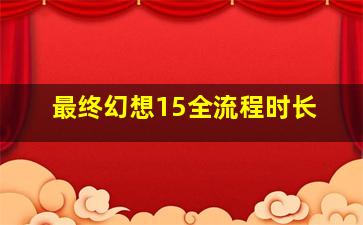 最终幻想15全流程时长